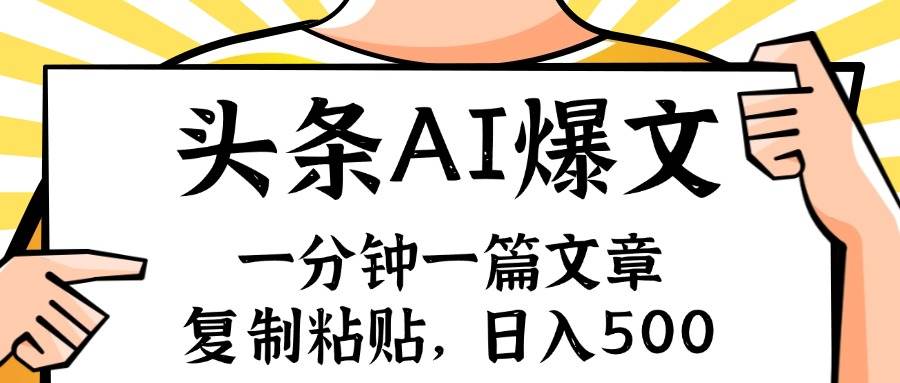 头条AI爆文

一分钟一篇文章

复制粘贴，日入500